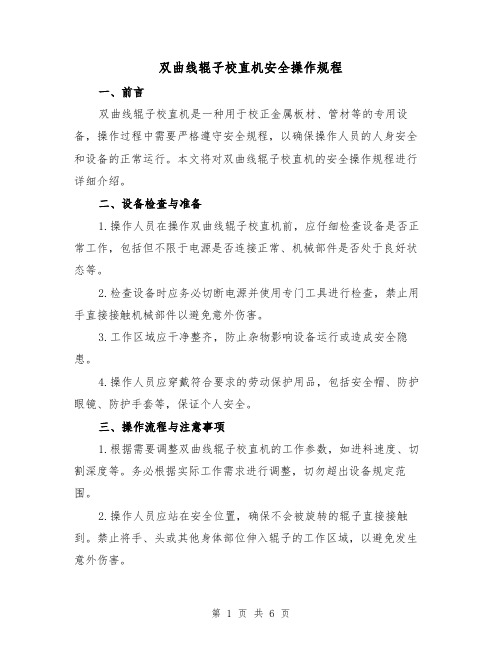 双曲线辊子校直机安全操作规程

一、前言

双曲线辊子校直机是一种用于校正金属板材、管材等的专用设备，操作过程中需要严格遵守安全规程，以确保操作人员的人身安全和设备的正常运行。本文将对双曲线辊子校直机的安全操作规程进行详细介绍。

二、设备检查与准备

1.操作人员在操作双曲线辊子校直机前，应仔细检查设备是否正常工作，包括但不限于电源是否连接正常、机械部件是否处于良好状态等。

2.检查设备时应务必切断电源并使用专门工具进行检查，禁止用手直接接触机械部件以避免意外伤害。

3.工作区域应干净整齐，防止杂物影响设备运行或造成安全隐患。

4.操作人员应穿戴符合要求的劳动保护用品，包括安全帽、防护眼镜、防护手套等，保证个人安全。

三、操作流程与注意事项

1.根据需要调整双曲线辊子校直机的工作参数，如进料速度、切割深度等。务必根据实际工作需求进行调整，切勿超出设备规定范围。

2.操作人员应站在安全位置，确保不会被旋转的辊子直接接触到。禁止将手、头或其他身体部位伸入辊子的工作区域，以避免发生意外伤害。

第 1 页 共 6 页